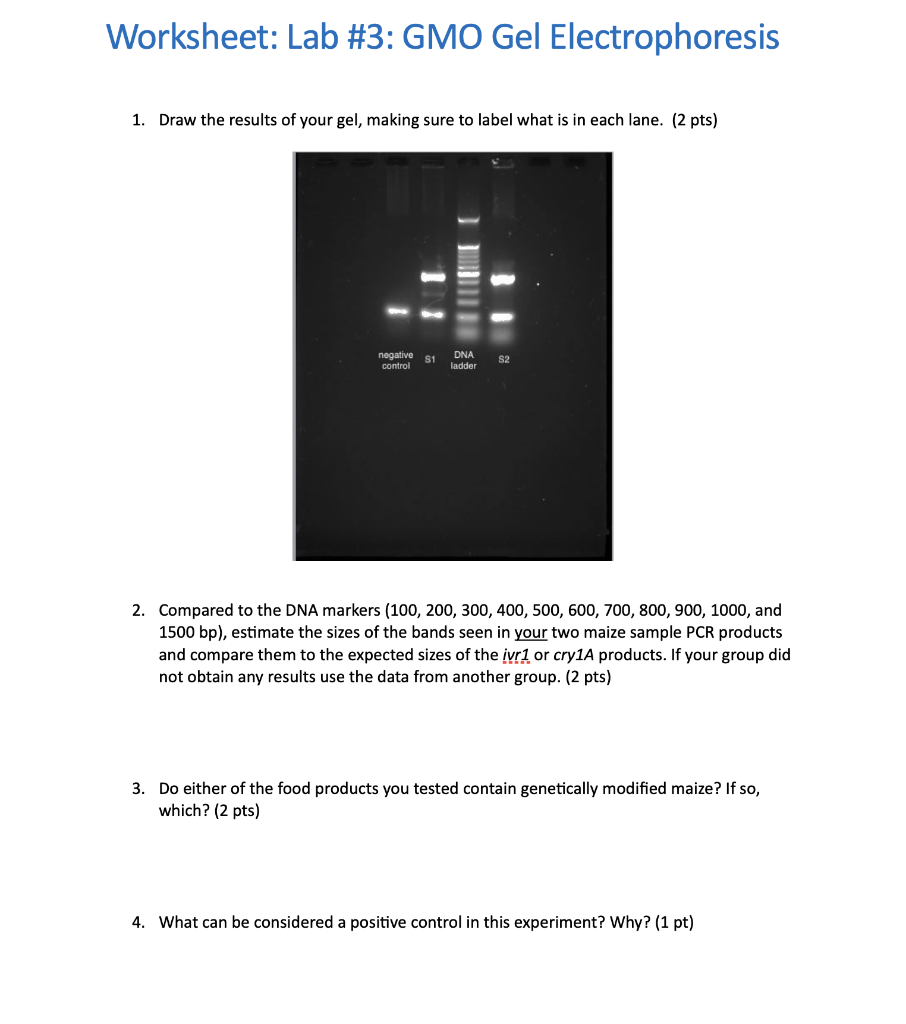 Worksheet: Lab #3: GMO Gel Electrophoresis

1. Draw the results of your gel, making sure to label what is in each lane. (2 pts)

negative control S1 DNA ladder S2

2. Compared to the DNA markers (100, 200, 300, 400, 500, 600, 700, 800, 900, 1000, and 1500 bp), estimate the sizes of the bands seen in your two maize sample PCR products and compare them to the expected sizes of the ivr1 or cry1A products. If your group did not obtain any results use the data from another group. (2 pts)

3. Do either of the food products you tested contain genetically modified maize? If so, which? (2 pts)

4. What can be considered a positive control in this experiment? Why? (1 pt)